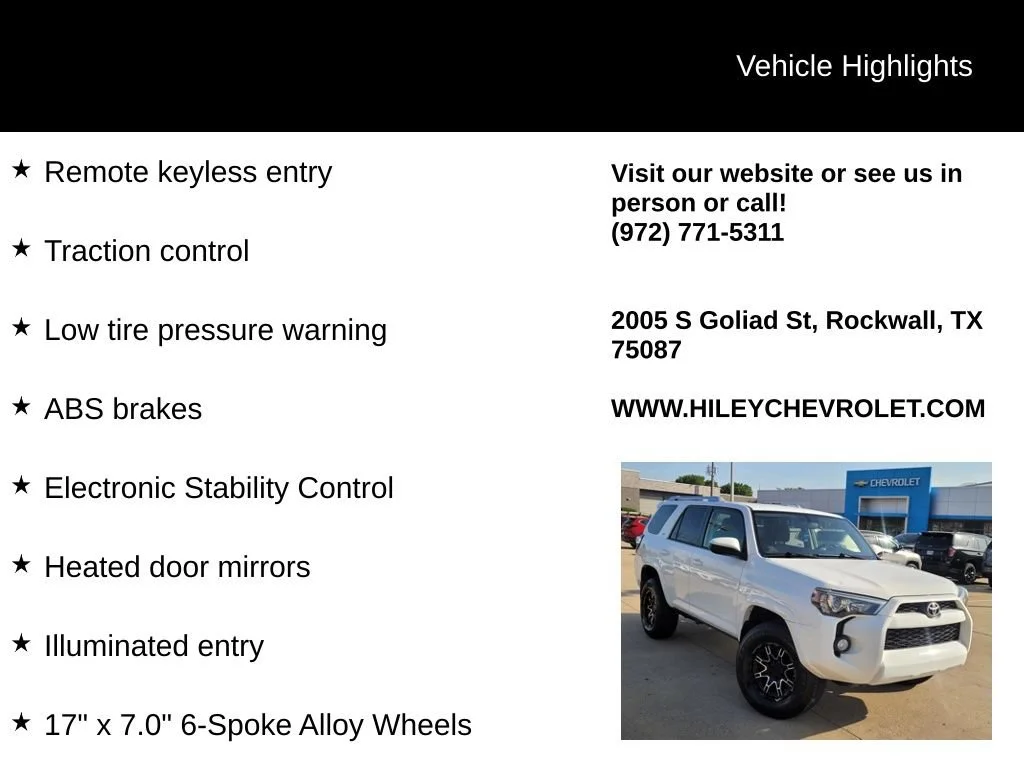 Vehicle Highlights

★ Remote keyless entry

★ Traction control

★ Low tire pressure warning

★ ABS brakes

★ Electronic Stability Control

★ Heated door mirrors

★ Illuminated entry

★ 17" x 7.0" 6-Spoke Alloy Wheels

Visit our website or see us in person or call!
(972) 771-5311

2005 S Goliad St, Rockwall, TX 75087

WWW.HILEYCHEVROLET.COM

CHEVROLET